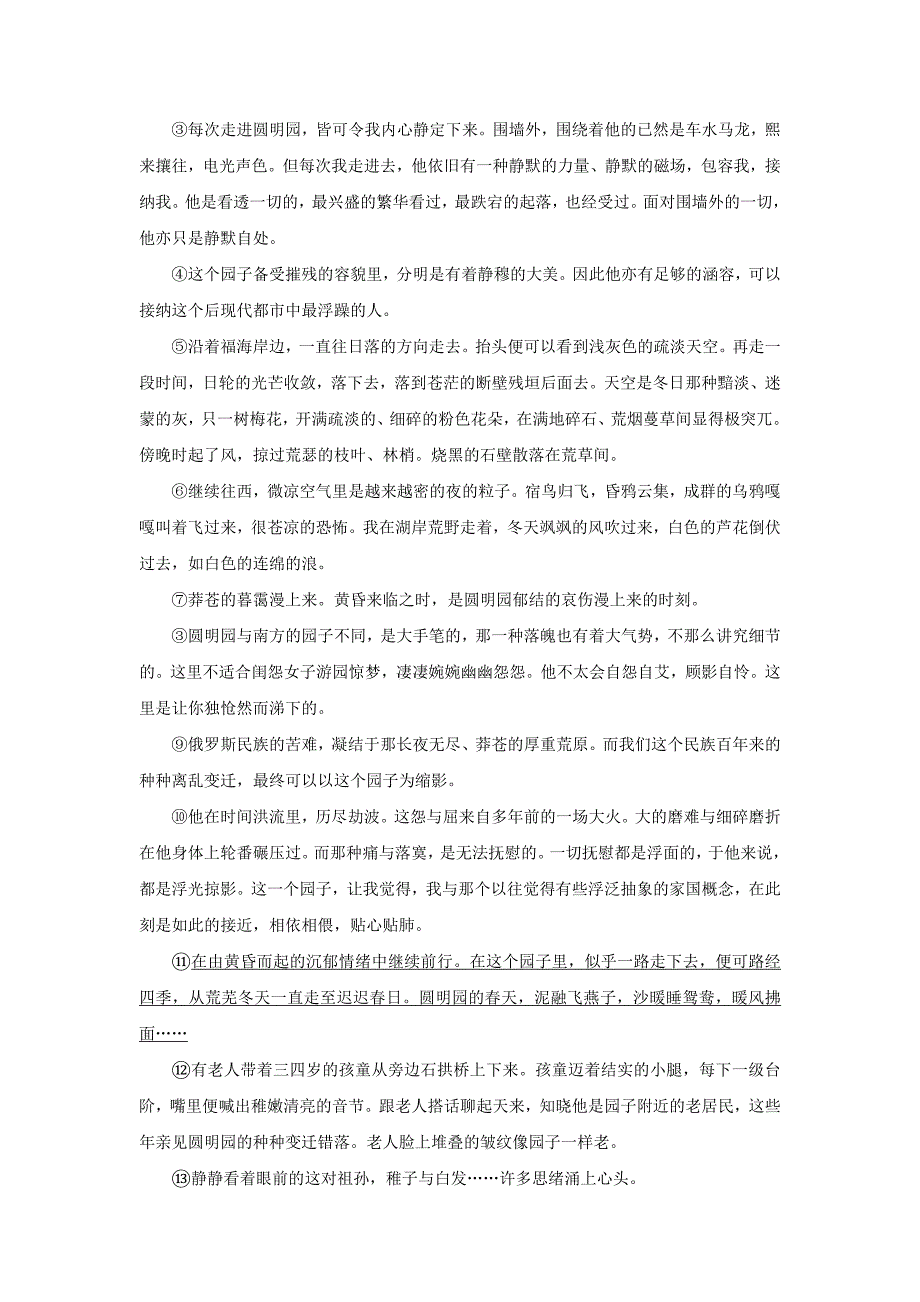 ③每次走进圆明园，皆可令我内心静定下来。围墙外，围绕着他的已然是车水马龙，熙来攘往，电光声色。但每次我走进去，他依旧有一种静默的力量、静默的磁场，包容我，接纳我。他是看透一切的，最兴盛的繁华看过，最跌宕的起落，也经受过。面对围墙外的一切，他亦只是静默自处。

④这个园子备受摧残的容貌里，分明是有着静穆的大美。因此他亦有足够的涵容，可以接纳这个后现代都市中最浮躁的人。

⑤沿着福海岸边，一直往日落的方向走去。抬头便可以看到浅灰色的疏淡天空。再走一段时间，日轮的光芒收敛，落下去，落到苍茫的断壁残垣后面去。天空是冬日那种黯淡、迷蒙的灰，只一树梅花，开满疏淡的、细碎的粉色花朵，在满地碎石、荒烟蔓草间显得极突兀。傍晚时起了风，掠过荒瑟的枝叶、林梢。烧黑的石壁散落在荒草间。

⑥继续往西，微凉空气里是越来越密的夜的粒子。宿鸟归飞，昏鸦云集，成群的乌鸦嘎嘎叫着飞过来，很苍凉的恐怖。我在湖岸荒野走着，冬天飒飒的风吹过来，白色的芦花倒伏过去，如白色的连绵的浪。

⑦莽苍的暮霭漫上来。黄昏来临之时，是圆明园郁结的哀伤漫上来的时刻。

③圆明园与南方的园子不同，是大手笔的，那一种落魄也有着大气势，不那么讲究细节的。这里不适合闺怨女子游园惊梦，凄凄婉婉幽幽怨怨。他不太会自怨自艾，顾影自怜。这里是让你独怆然而涕下的。

⑨俄罗斯民族的苦难，凝结于那长夜无尽、莽苍的厚重荒原。而我们这个民族百年来的种种离乱变迁，最终可以以这个园子为缩影。

⑩他在时间洪流里，历尽劫波。这怨与屈来自多年前的一场大火。大的磨难与细碎磨折在他身体上轮番碾压过。而那种痛与落寞，是无法抚慰的。一切抚慰都是浮面的，于他来说，都是浮光掠影。这一个园子，让我觉得，我与那个以往觉得有些浮泛抽象的家国概念，在此刻是如此的接近，相依相偎，贴心贴肺。

⑪在由黄昏而起的沉郁情绪中继续前行。在这个园子里，似乎一路走下去，便可路经四季，从荒芜冬天一直走至迟迟春日。圆明园的春天，泥融飞燕子，沙暖睡鸳鸯，暖风拂面……

⑫有老人带着三四岁的孩童从旁边石拱桥上下来。孩童迈着结实的小腿，每下一级台阶，嘴里便喊出稚嫩清亮的音节。跟老人搭话聊起天来，知晓他是园子附近的老居民，这些年亲见圆明园的种种变迁错落。老人脸上堆叠的皱纹像园子一样老。

⑬静静看着眼前的这对祖孙，稚子与白发……许多思绪涌上心头。